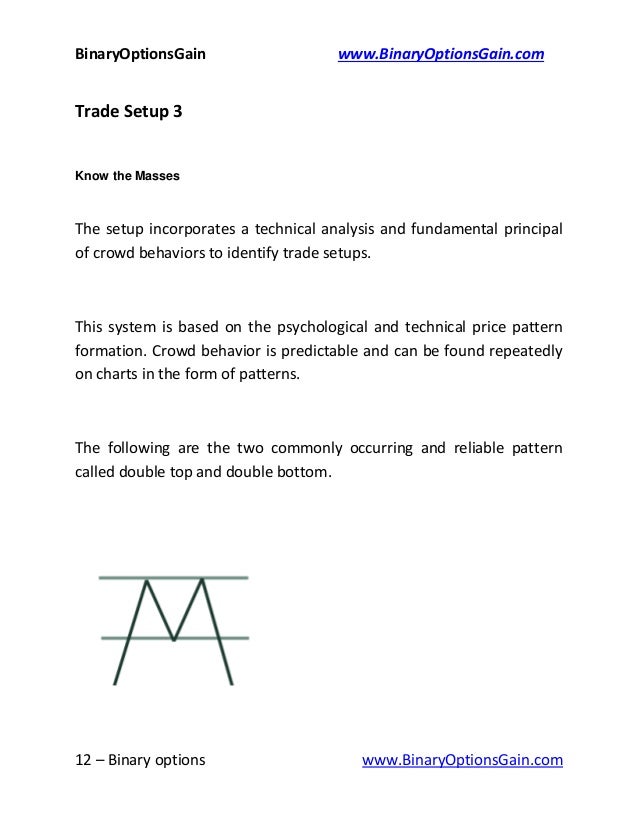 BinaryOptionsGain www.BinaryOptionsGain.com

Trade Setup 3

Know the Masses

The setup incorporates a technical analysis and fundamental principal of crowd behaviors to identify trade setups.

This system is based on the psychological and technical price pattern formation. Crowd behavior is predictable and can be found repeatedly on charts in the form of patterns.

The following are the two commonly occurring and reliable pattern called double top and double bottom.

12 – Binary options www.BinaryOptionsGain.com